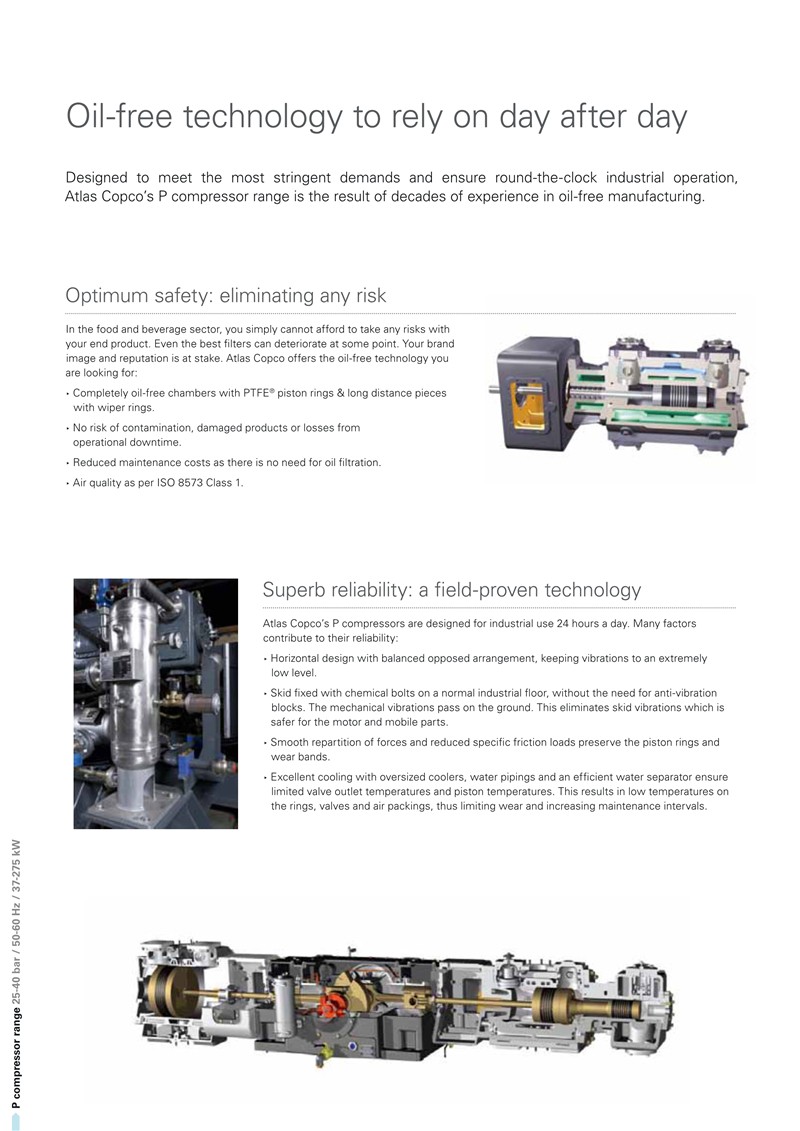 Oil-free technology to rely on day after day

Designed to meet the most stringent demands and ensure round-the-clock industrial operation, Atlas Copco's P compressor range is the result of decades of experience in oil-free manufacturing.

Optimum safety: eliminating any risk

In the food and beverage sector, you simply cannot afford to take any risks with your end product. Even the best filters can deteriorate at some point. Your brand image and reputation is at stake. Atlas Copco offers the oil-free technology you are looking for:

• Completely oil-free chambers with PTFE® piston rings & long distance pieces with wiper rings.

• No risk of contamination, damaged products or losses from operational downtime.

• Reduced maintenance costs as there is no need for oil filtration.

• Air quality as per ISO 8573 Class 1.

Superb reliability: a field-proven technology

Atlas Copco's P compressors are designed for industrial use 24 hours a day. Many factors contribute to their reliability:

• Horizontal design with balanced opposed arrangement, keeping vibrations to an extremely low level.

• Skid fixed with chemical bolts on a normal industrial floor, without the need for anti-vibration blocks. The mechanical vibrations pass on the ground. This eliminates skid vibrations which is safer for the motor and mobile parts.

• Smooth repartition of forces and reduced specific friction loads preserve the piston rings and wear bands.

• Excellent cooling with oversized coolers, water pipings and an efficient water separator ensure limited valve outlet temperatures and piston temperatures. This results in low temperatures on the rings, valves and air packings, thus limiting wear and increasing maintenance intervals.

P compressor range 25-40 bar / 50-60 Hz / 37-275 kW